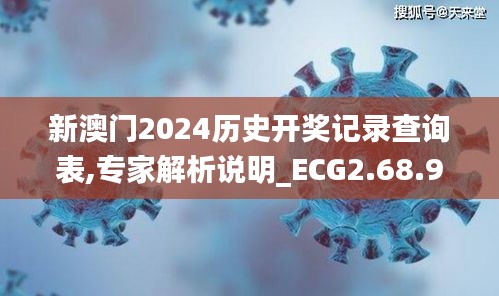 搜狐号@天来堂

新澳门2024历史开奖记录查询表,专家解析说明_ECG2.68.9